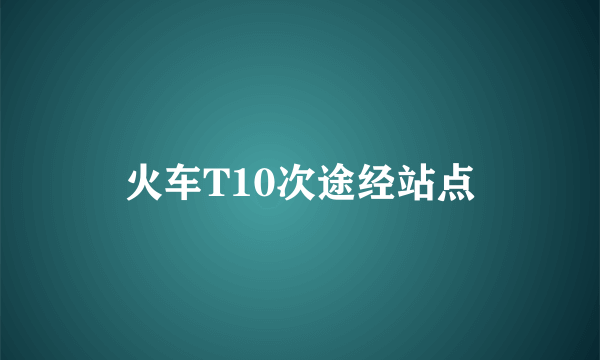 火车T10次途经站点